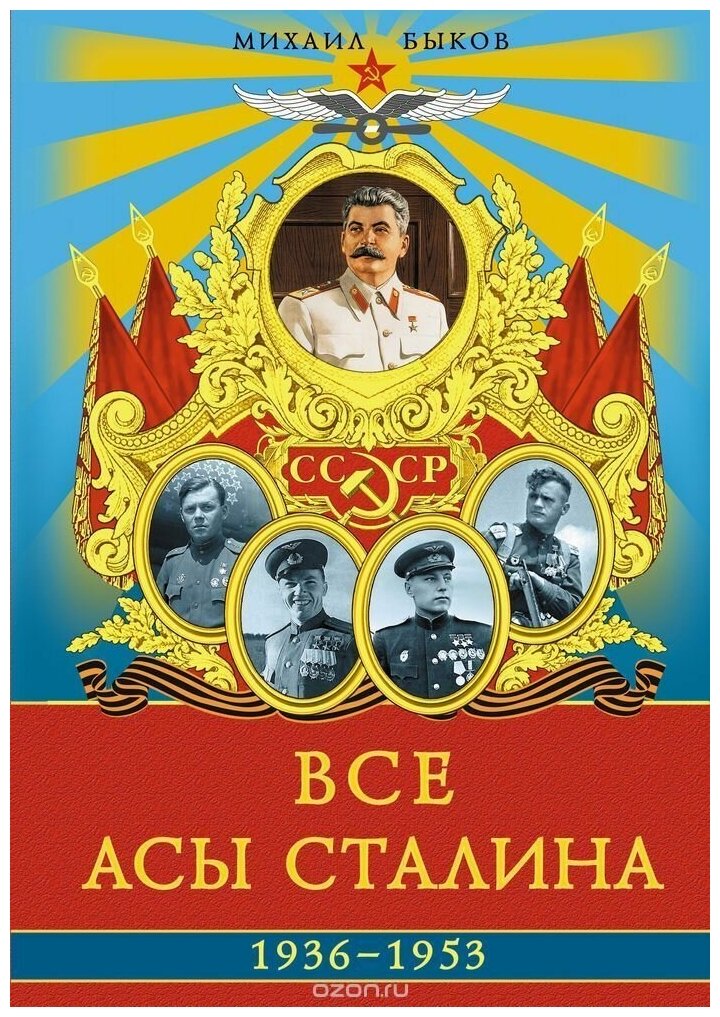 МИХАИЛ БЫКОВ

СССР

ВСЕ
АСЫ СТАЛИНА

1936–1953

ozon.ru